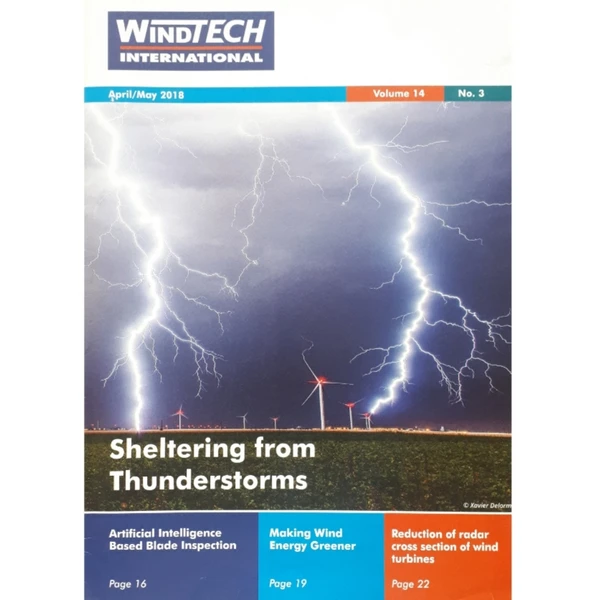 WINDTECH INTERNATIONAL

April/May 2018

Volume 14

No. 3

Sheltering from Thunderstorms

© Xavier Delorm

Artificial Intelligence Based Blade Inspection

Page 16

Making Wind Energy Greener

Page 19

Reduction of radar cross section of wind turbines

Page 22